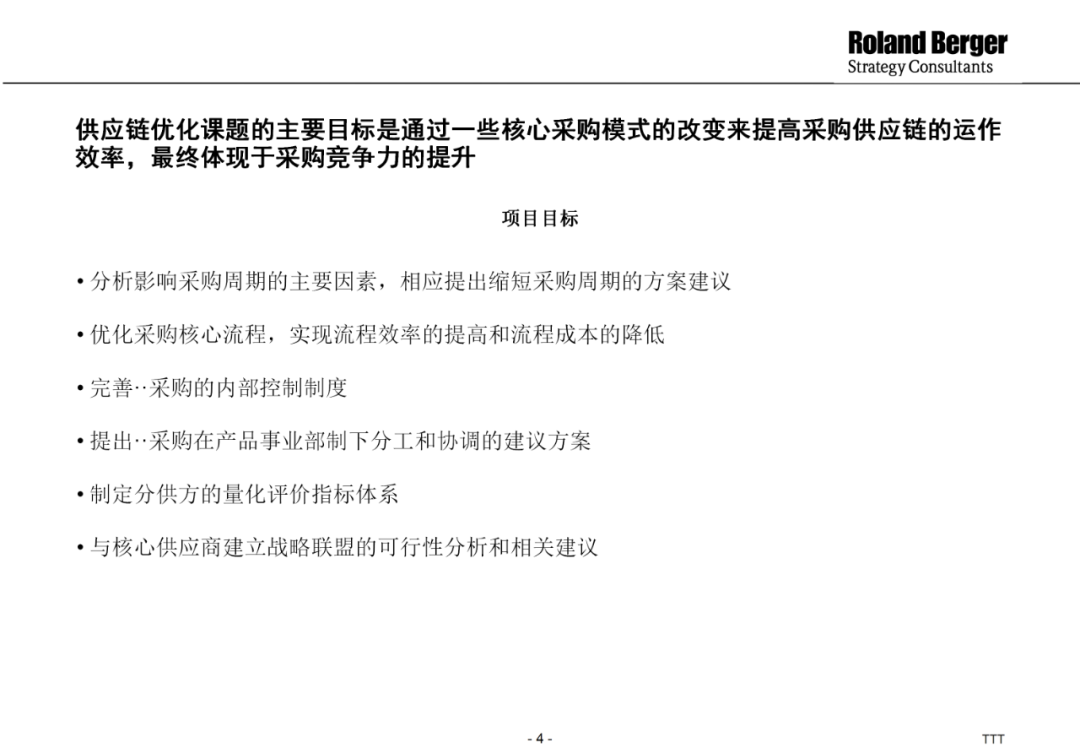 Roland Berger
Strategy Consultants

供应链优化课题的主要目标是通过一些核心采购模式的改变来提高采购供应链的运作效率，最终体现于采购竞争力的提升

项目目标

• 分析影响采购周期的主要因素，相应提出缩短采购周期的方案建议

• 优化采购核心流程，实现流程效率的提高和流程成本的降低

• 完善··采购的内部控制制度

• 提出··采购在产品事业部制下分工和协调的建议方案

• 制定分供方的量化评价指标体系

• 与核心供应商建立战略联盟的可行性分析和相关建议

- 4 -

TTT